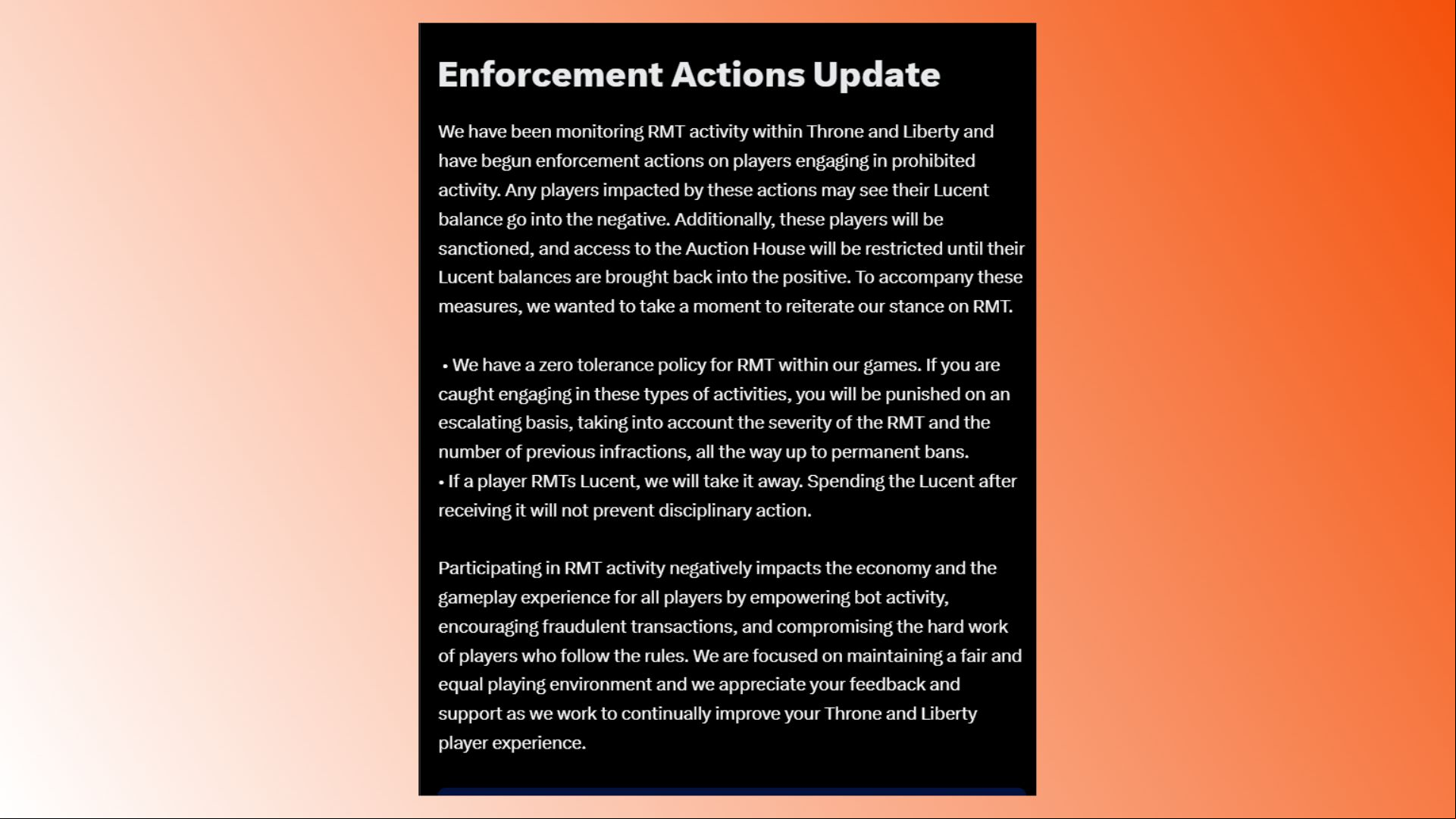 Enforcement Actions Update

We have been monitoring RMT activity within Throne and Liberty and have begun enforcement actions on players engaging in prohibited activity. Any players impacted by these actions may see their Lucent balance go into the negative. Additionally, these players will be sanctioned, and access to the Auction House will be restricted until their Lucent balances are brought back into the positive. To accompany these measures, we wanted to take a moment to reiterate our stance on RMT.

• We have a zero tolerance policy for RMT within our games. If you are caught engaging in these types of activities, you will be punished on an escalating basis, taking into account the severity of the RMT and the number of previous infractions, all the way up to permanent bans.
• If a player RMTs Lucent, we will take it away. Spending the Lucent after receiving it will not prevent disciplinary action.

Participating in RMT activity negatively impacts the economy and the gameplay experience for all players by empowering bot activity, encouraging fraudulent transactions, and compromising the hard work of players who follow the rules. We are focused on maintaining a fair and equal playing environment and we appreciate your feedback and support as we work to continually improve your Throne and Liberty player experience.